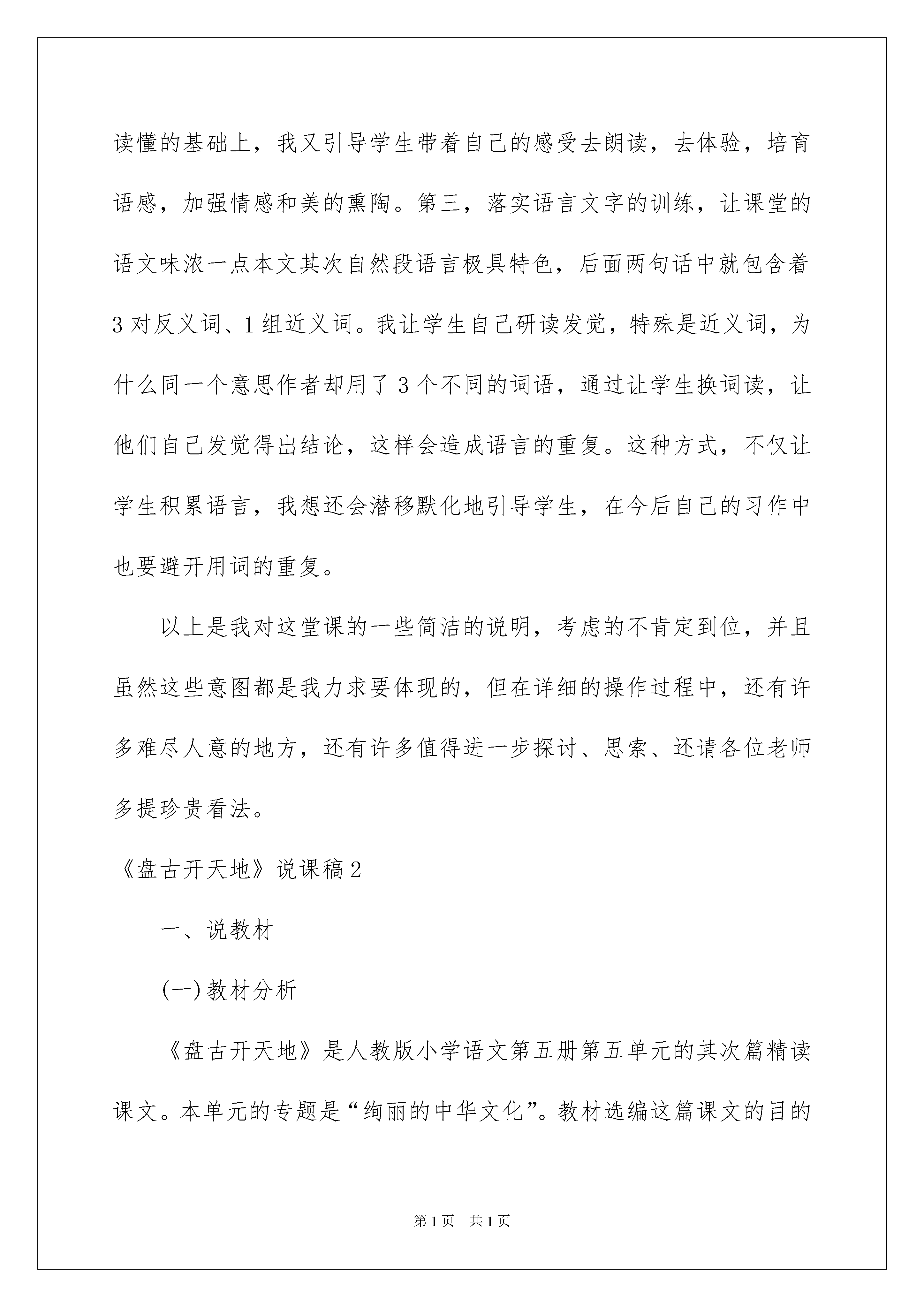 读懂的基础上，我又引导学生带着自己的感受去朗读，去体验，培育语感，加强情感和美的熏陶。第三，落实语言文字的训练，让课堂的语文味浓一点本文其次自然段语言极具特色，后面两句话中就包含着3对反义词、1组近义词。我让学生自己研读发觉，特殊是近义词，为什么同一个意思作者却用了3个不同的词语，通过让学生换词读，让他们自己发觉得出结论，这样会造成语言的重复。这种方式，不仅让学生积累语言，我想还会潜移默化地引导学生，在今后自己的习作中也要避开用词的重复。

以上是我对这堂课的一些简洁的说明，考虑的不肯定到位，并且虽然这些意图都是我力求要体现的，但在详细的操作过程中，还有许多难尽人意的地方，还有许多值得进一步探讨、思索、还请各位老师多提珍贵看法。

《盘古开天地》说课稿2

一、说教材

(一)教材分析

《盘古开天地》是人教版小学语文第五册第五单元的其次篇精读课文。本单元的专题是“绚丽的中华文化”。教材选编这篇课文的目的

第1页 共1页